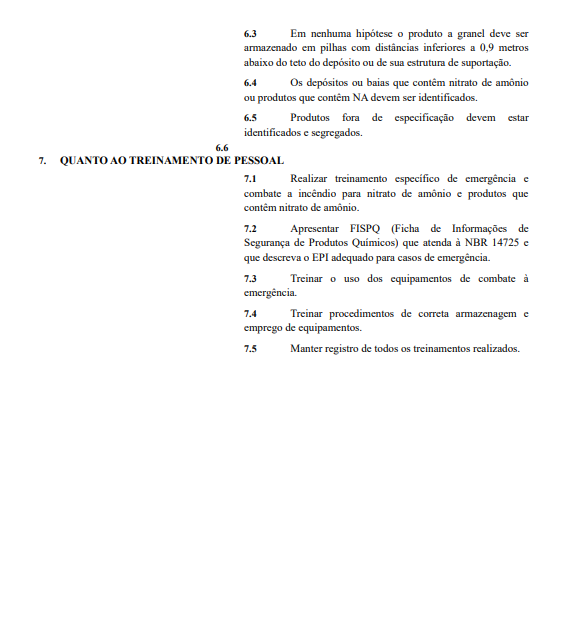 6.3 Em nenhuma hipótese o produto a granel deve ser armazenado em pilhas com distâncias inferiores a 0,9 metros abaixo do teto do depósito ou de sua estrutura de suportação.

6.4 Os depósitos ou baias que contêm nitrato de amônio ou produtos que contêm NA devem ser identificados.

6.5 Produtos fora de especificação devem estar identificados e segregados.

6.6

7. QUANTO AO TREINAMENTO DE PESSOAL

7.1 Realizar treinamento específico de emergência e combate a incêndio para nitrato de amônio e produtos que contêm nitrato de amônio.

7.2 Apresentar FISPQ (Ficha de Informações de Segurança de Produtos Químicos) que atenda à NBR 14725 e que descreva o EPI adequado para casos de emergência.

7.3 Treinar o uso dos equipamentos de combate à emergência.

7.4 Treinar procedimentos de correta armazenagem e emprego de equipamentos.

7.5 Manter registro de todos os treinamentos realizados.